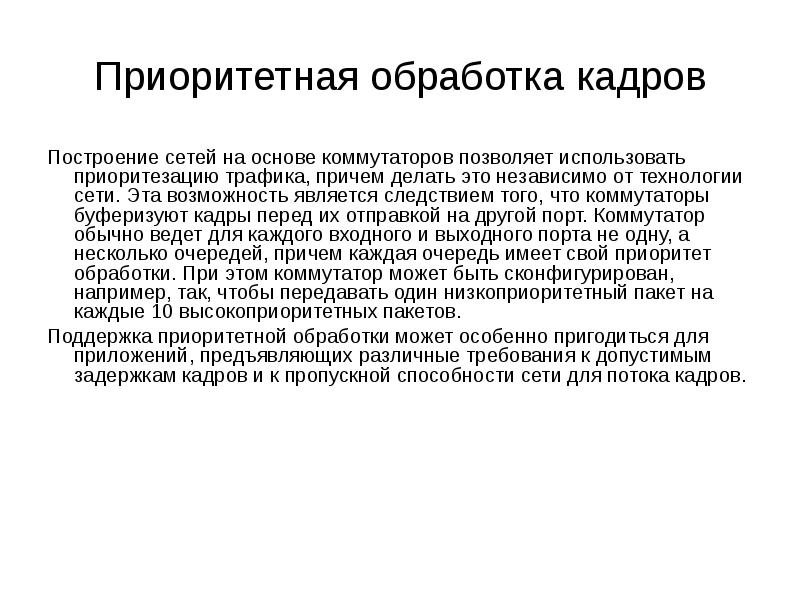 Приоритетная обработка кадров

Построение сетей на основе коммутаторов позволяет использовать приоритезацию трафика, причем делать это независимо от технологии сети. Эта возможность является следствием того, что коммутаторы буферизуют кадры перед их отправкой на другой порт. Коммутатор обычно ведет для каждого входного и выходного порта не одну, а несколько очередей, причем каждая очередь имеет свой приоритет обработки. При этом коммутатор может быть сконфигурирован, например, так, чтобы передавать один низкоприоритетный пакет на каждые 10 высокоприоритетных пакетов.

Поддержка приоритетной обработки может особенно пригодиться для приложений, предъявляющих различные требования к допустимым задержкам кадров и к пропускной способности сети для потока кадров.